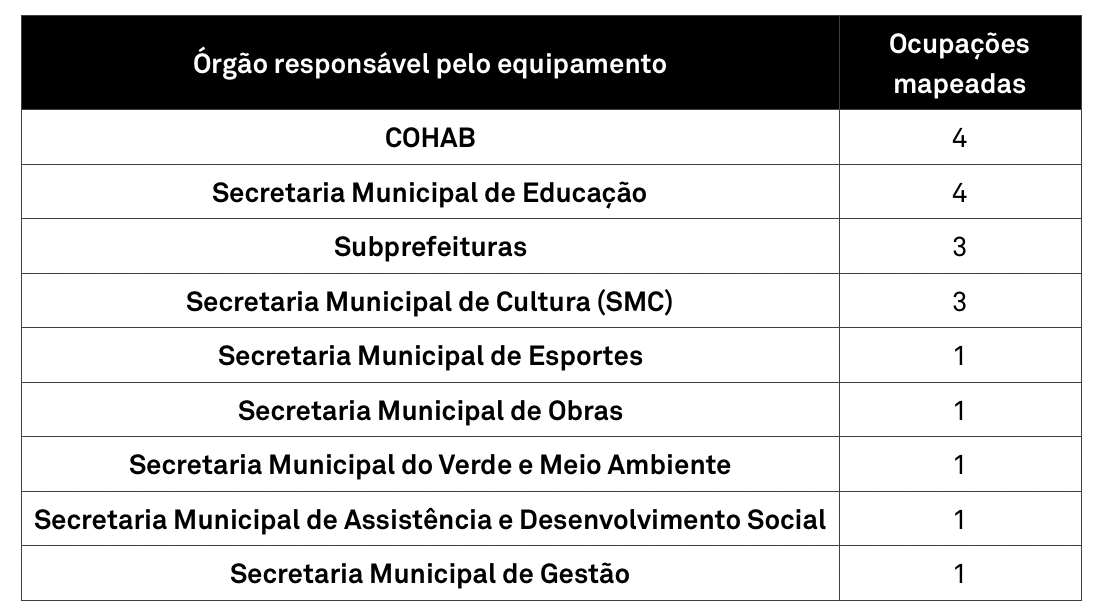 | Órgão responsável pelo equipamento | Ocupações mapeadas |
|---|---|
| COHAB | 4 |
| Secretaria Municipal de Educação | 4 |
| Subprefeituras | 3 |
| Secretaria Municipal de Cultura (SMC) | 3 |
| Secretaria Municipal de Esportes | 1 |
| Secretaria Municipal de Obras | 1 |
| Secretaria Municipal do Verde e Meio Ambiente | 1 |
| Secretaria Municipal de Assistência e Desenvolvimento Social | 1 |
| Secretaria Municipal de Gestão | 1 |